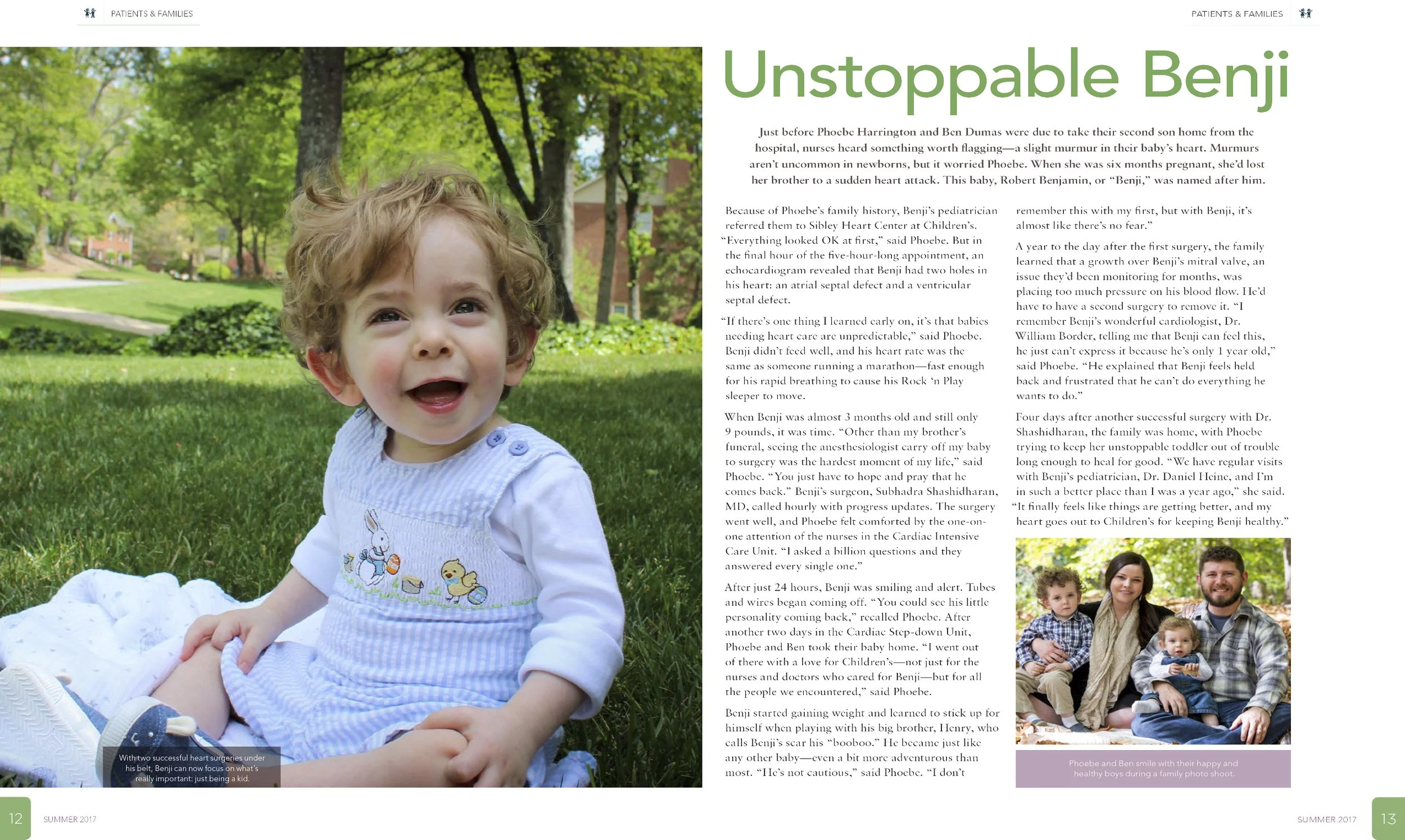 PATIENTS & FAMILIES

PATIENTS & FAMILIES

Unstoppable Benji

Just before Phoebe Harrington and Ben Dumas were due to take their second son home from the hospital, nurses heard something worth flagging—a slight murmur in their baby's heart. Murmurs aren't uncommon in newborns, but it worried Phoebe. When she was six months pregnant, she'd lost her brother to a sudden heart attack. This baby, Robert Benjamin, or "Benji," was named after him.

Because of Phoebe's family history, Benji's pediatrician referred them to Sibley Heart Center at Children's. "Everything looked OK at first," said Phoebe. But in the final hour of the five-hour-long appointment, an echocardiogram revealed that Benji had two holes in his heart: an atrial septal defect and a ventricular septal defect.

"If there's one thing I learned early on, it's that babies needing heart care are unpredictable," said Phoebe. Benji didn't feed well, and his heart rate was the same as someone running a marathon—fast enough for his rapid breathing to cause his Rock 'n Play sleeper to move.

When Benji was almost 3 months old and still only 9 pounds, it was time. "Other than my brother's funeral, seeing the anesthesiologist carry off my baby to surgery was the hardest moment of my life," said Phoebe. "You just have to hope and pray that he comes back." Benji's surgeon, Subhadra Shashidharan, MD, called hourly with progress updates. The surgery went well, and Phoebe felt comforted by the one-on-one attention of the nurses in the Cardiac Intensive Care Unit. "I asked a billion questions and they answered every single one."

After just 24 hours, Benji was smiling and alert. Tubes and wires began coming off. "You could see his little personality coming back," recalled Phoebe. After another two days in the Cardiac Step-down Unit, Phoebe and Ben took their baby home. "I went out of there with a love for Children's—not just for the nurses and doctors who cared for Benji—but for all the people we encountered," said Phoebe.

Benji started gaining weight and learned to stick up for himself when playing with his big brother, Henry, who calls Benji's scar his "booboo." He became just like any other baby—even a bit more adventurous than most. "He's not cautious," said Phoebe. "I don't remember this with my first, but with Benji, it's almost like there's no fear."

A year to the day after the first surgery, the family learned that a growth over Benji's mitral valve, an issue they'd been monitoring for months, was placing too much pressure on his blood flow. He'd have to have a second surgery to remove it. "I remember Benji's wonderful cardiologist, Dr. William Border, telling me that Benji can feel this, he just can't express it because he's only 1 year old," said Phoebe. "He explained that Benji feels held back and frustrated that he can't do everything he wants to do."

Four days after another successful surgery with Dr. Shashidharan, the family was home, with Phoebe trying to keep her unstoppable toddler out of trouble long enough to heal for good. "We have regular visits with Benji's pediatrician, Dr. Daniel Heine, and I'm in such a better place than I was a year ago," she said. "It finally feels like things are getting better, and my heart goes out to Children's for keeping Benji healthy."

With two successful heart surgeries under his belt, Benji can now focus on what's really important: just being a kid.

Phoebe and Ben smile with their happy and healthy boys during a family photo shoot.

12 SUMMER 2017

SUMMER 2017 13